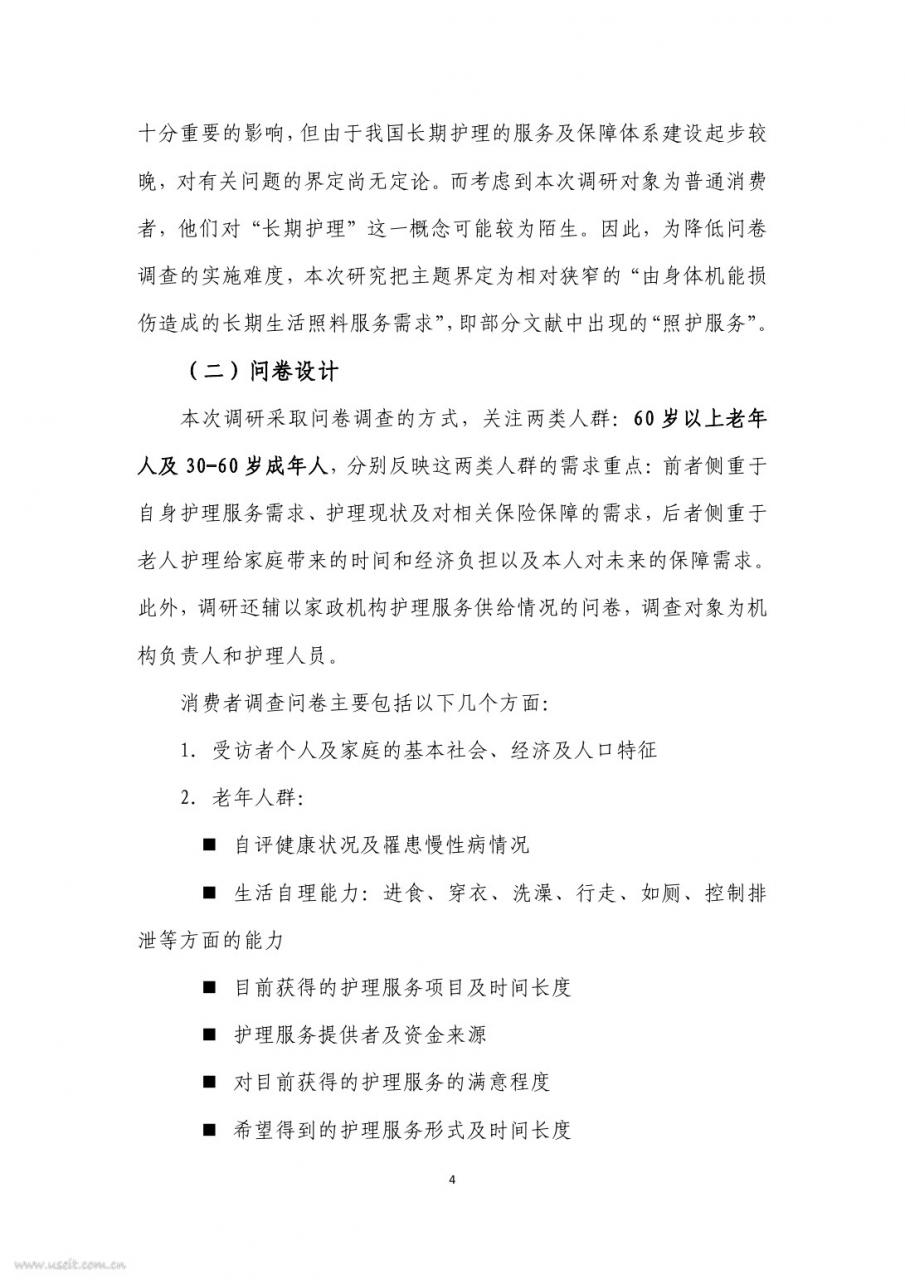 十分重要的影响，但由于我国长期护理的服务及保障体系建设起步较晚，对有关问题的界定尚无定论。而考虑到本次调研对象为普通消费者，他们对“长期护理”这一概念可能较为陌生。因此，为降低问卷调查的实施难度，本次研究把主题界定为相对狭窄的“由身体机能损伤造成的长期生活照料服务需求”，即部分文献中出现的“照护服务”。

（二）问卷设计

本次调研采取问卷调查的方式，关注两类人群：60岁以上老年人及30-60岁成年人，分别反映这两类人群的需求重点：前者侧重于自身护理服务需求、护理现状及对相关保险保障的需求，后者侧重于老人护理给家庭带来的时间和经济负担以及本人对未来的保障需求。此外，调研还辅以家政机构护理服务供给情况的问卷，调查对象为机构负责人和护理人员。

消费者调查问卷主要包括以下几个方面：

1. 受访者个人及家庭的基本社会、经济及人口特征

2. 老年人群：

■ 自评健康状况及罹患慢性病情况

■ 生活自理能力：进食、穿衣、洗澡、行走、如厕、控制排泄等方面的能力

■ 目前获得的护理服务项目及时间长度

■ 护理服务提供者及资金来源

■ 对目前获得的护理服务的满意程度

■ 希望得到的护理服务形式及时间长度

4

www.useit.com.cn